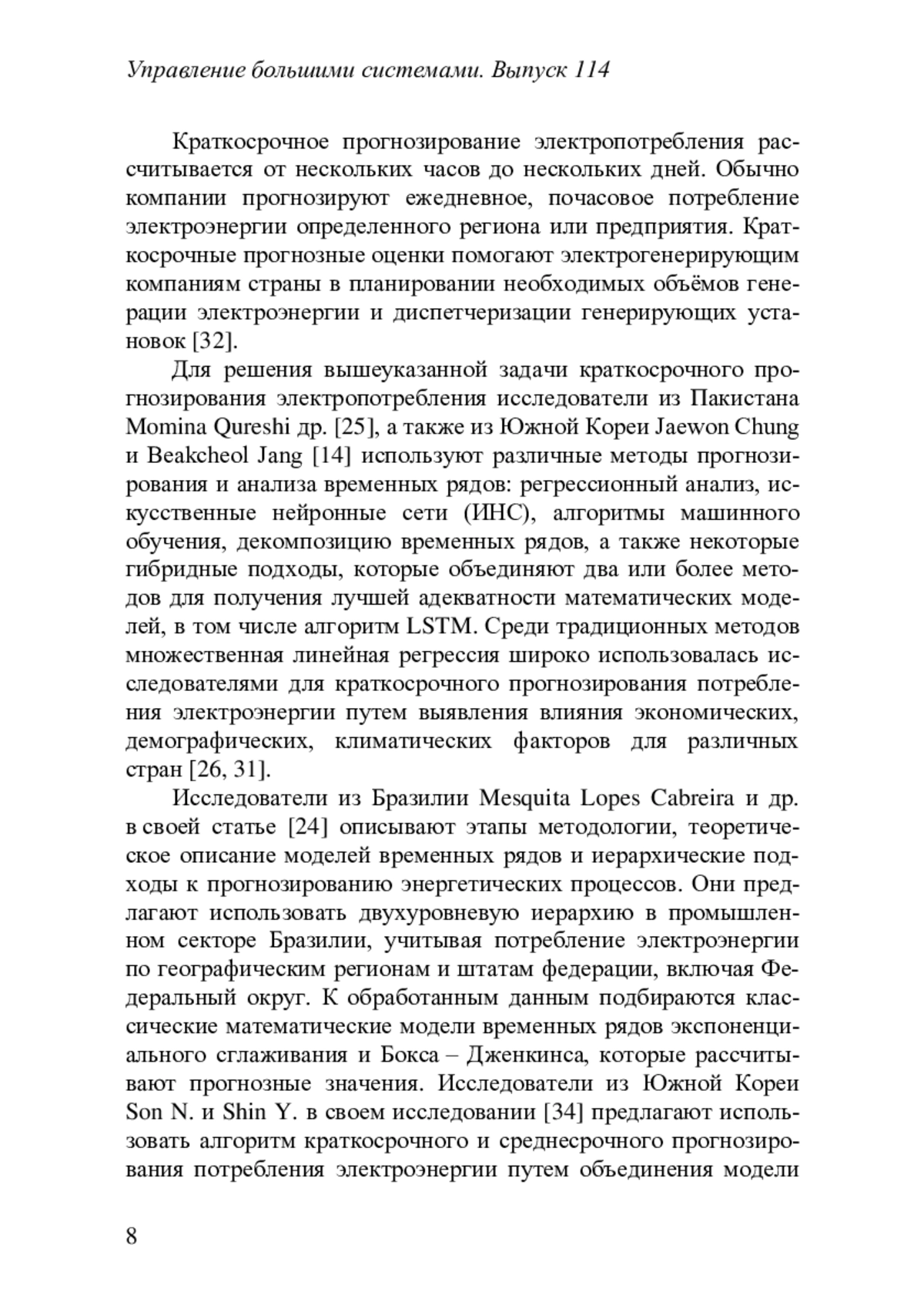 Управление большими системами. Выпуск 114

Краткосрочное прогнозирование электропотребления рассчитывается от нескольких часов до нескольких дней. Обычно компании прогнозируют ежедневное, почасовое потребление электроэнергии определенного региона или предприятия. Краткосрочные прогнозные оценки помогают электрогенерирующим компаниям страны в планировании необходимых объёмов генерации электроэнергии и диспетчеризации генерирующих установок [32].

Для решения вышеуказанной задачи краткосрочного прогнозирования электропотребления исследователи из Пакистана Momina Qureshi др. [25], а также из Южной Кореи Jaewon Chung и Beakcheol Jang [14] используют различные методы прогнозирования и анализа временных рядов: регрессионный анализ, искусственные нейронные сети (ИНС), алгоритмы машинного обучения, декомпозицию временных рядов, а также некоторые гибридные подходы, которые объединяют два или более методов для получения лучшей адекватности математических моделей, в том числе алгоритм LSTM. Среди традиционных методов множественная линейная регрессия широко использовалась исследователями для краткосрочного прогнозирования потребления электроэнергии путем выявления влияния экономических, демографических, климатических факторов для различных стран [26, 31].

Исследователи из Бразилии Mesquita Lopes Cabreira и др. в своей статье [24] описывают этапы методологии, теоретическое описание моделей временных рядов и иерархические подходы к прогнозированию энергетических процессов. Они предлагают использовать двухуровневую иерархию в промышленном секторе Бразилии, учитывая потребление электроэнергии по географическим регионам и штатам федерации, включая Федеральный округ. К обработанным данным подбираются классические математические модели временных рядов экспоненциального сглаживания и Бокса – Дженкинса, которые рассчитывают прогнозные значения. Исследователи из Южной Кореи Son N. и Shin Y. в своем исследовании [34] предлагают использовать алгоритм краткосрочного и среднесрочного прогнозирования потребления электроэнергии путем объединения модели

8